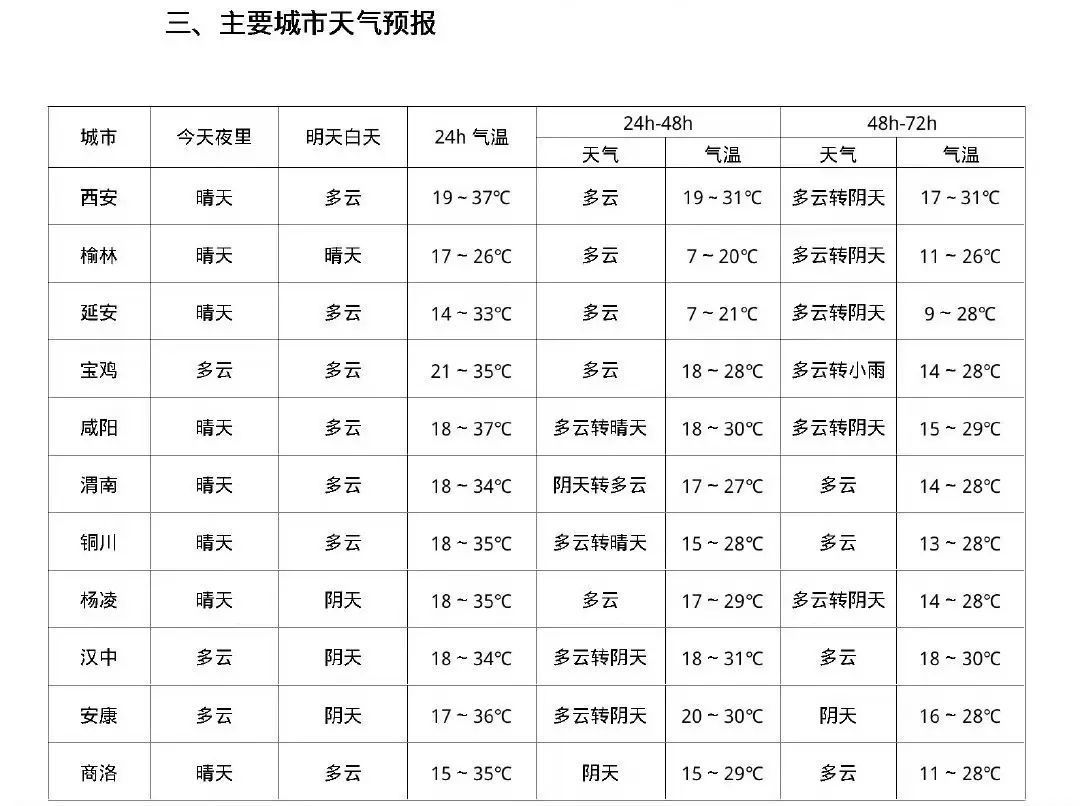 三、主要城市天气预报

| 城市 | 今天夜里 | 明天白天 | 24h 气温 | 24h-48h 天气 | 24h-48h 气温 | 48h-72h 天气 | 48h-72h 气温 |
|---|---|---|---|---|---|---|---|
| 西安 | 晴天 | 多云 | 19 ~ 37℃ | 多云 | 19 ~ 31℃ | 多云转阴天 | 17 ~ 31℃ |
| 榆林 | 晴天 | 晴天 | 17 ~ 26℃ | 多云 | 7 ~ 20℃ | 多云转阴天 | 11 ~ 26℃ |
| 延安 | 晴天 | 多云 | 14 ~ 33℃ | 多云 | 7 ~ 21℃ | 多云转阴天 | 9 ~ 28℃ |
| 宝鸡 | 多云 | 多云 | 21 ~ 35℃ | 多云 | 18 ~ 28℃ | 多云转小雨 | 14 ~ 28℃ |
| 咸阳 | 晴天 | 多云 | 18 ~ 37℃ | 多云转晴天 | 18 ~ 30℃ | 多云转阴天 | 15 ~ 29℃ |
| 渭南 | 晴天 | 多云 | 18 ~ 34℃ | 阴天转多云 | 17 ~ 27℃ | 多云 | 14 ~ 28℃ |
| 铜川 | 晴天 | 多云 | 18 ~ 35℃ | 多云转晴天 | 15 ~ 28℃ | 多云 | 13 ~ 28℃ |
| 杨凌 | 晴天 | 阴天 | 18 ~ 35℃ | 多云 | 17 ~ 29℃ | 多云转阴天 | 14 ~ 28℃ |
| 汉中 | 多云 | 阴天 | 18 ~ 34℃ | 多云转阴天 | 18 ~ 31℃ | 多云 | 18 ~ 30℃ |
| 安康 | 多云 | 阴天 | 17 ~ 36℃ | 多云转阴天 | 20 ~ 30℃ | 阴天 | 16 ~ 28℃ |
| 商洛 | 晴天 | 多云 | 15 ~ 35℃ | 阴天 | 15 ~ 29℃ | 多云 | 11 ~ 28℃ |